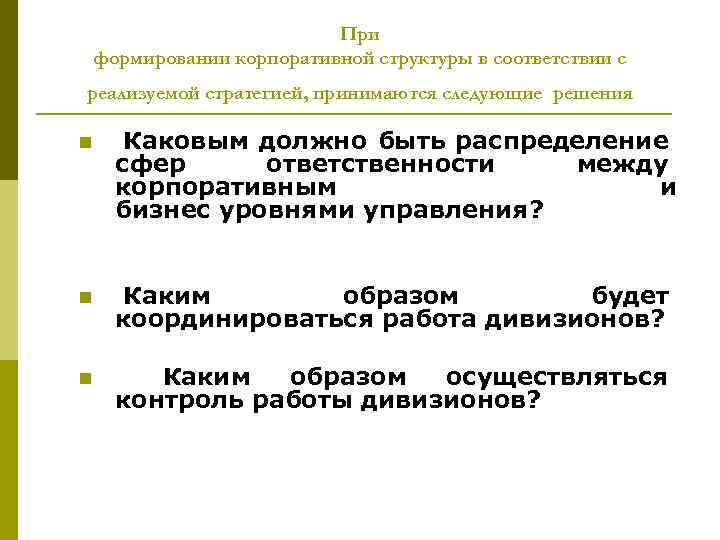 При формировании корпоративной структуры в соответствии с реализуемой стратегией, принимаются следующие решения

Каковым должно быть распределение сфер ответственности между корпоративным и бизнес уровнями управления?

Каким образом будет координироваться работа дивизионов?

Каким образом осуществляться контроль работы дивизионов?